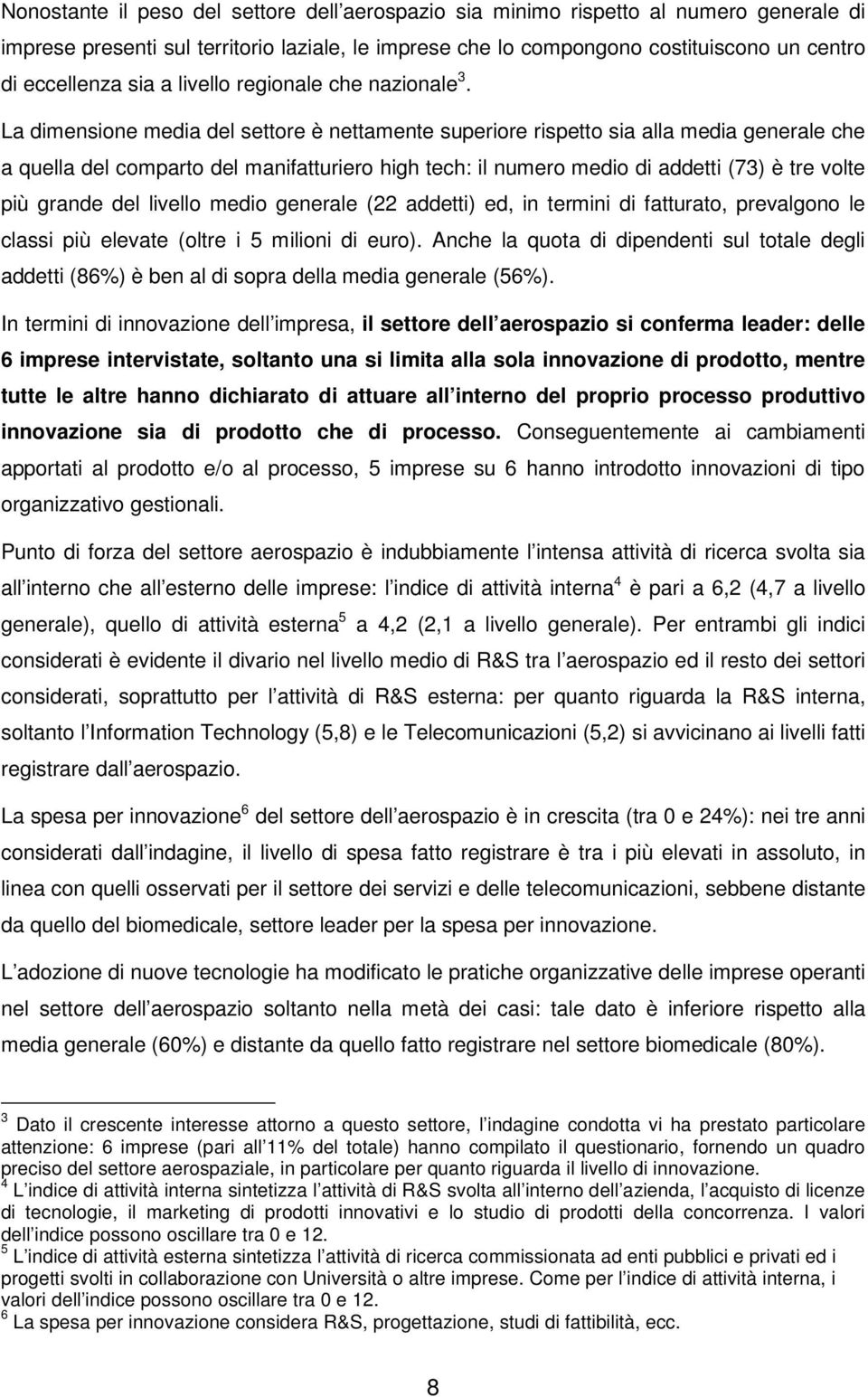 Nonostante il peso del settore dell aerospazio sia minimo rispetto al numero generale di imprese presenti sul territorio laziale, le imprese che lo compongono costituiscono un centro di eccellenza sia a livello regionale che nazionale $^3$. La dimensione media del settore è nettamente superiore rispetto sia alla media generale che a quella del comparto del manifatturiero high tech: il numero medio di addetti (73) è tre volte più grande del livello medio generale (22 addetti) ed, in termini di fatturato, prevalgono le classi più elevate (oltre i 5 milioni di euro). Anche la quota di dipendenti sul totale degli addetti (86%) è ben al di sopra della media generale (56%).

In termini di innovazione dell impresa, il settore dell aerospazio si conferma leader: delle 6 imprese intervistate, soltanto una si limita alla sola innovazione di prodotto, mentre tutte le altre hanno dichiarato di attuare all interno del proprio processo produttivo innovazione sia di prodotto che di processo. Conseguentemente ai cambiamenti apportati al prodotto e/o al processo, 5 imprese su 6 hanno introdotto innovazioni di tipo organizzativo gestionali.

Punto di forza del settore aerospazio è indubbiamente l intensa attività di ricerca svolta sia all interno che all esterno delle imprese: l indice di attività interna $^4$ è pari a 6,2 (4,7 a livello generale), quello di attività esterna $^5$ a 4,2 (2,1 a livello generale). Per entrambi gli indici considerati è evidente il divario nel livello medio di R&S tra l aerospazio ed il resto dei settori considerati, soprattutto per l attività di R&S esterna: per quanto riguarda la R&S interna, soltanto l Information Technology (5,8) e le Telecomunicazioni (5,2) si avvicinano ai livelli fatti registrare dall aerospazio.

La spesa per innovazione $^6$ del settore dell aerospazio è in crescita (tra 0 e 24%): nei tre anni considerati dall indagine, il livello di spesa fatto registrare è tra i più elevati in assoluto, in linea con quelli osservati per il settore dei servizi e delle telecomunicazioni, sebbene distante da quello del biomedicale, settore leader per la spesa per innovazione.

L adozione di nuove tecnologie ha modificato le pratiche organizzative delle imprese operanti nel settore dell aerospazio soltanto nella metà dei casi: tale dato è inferiore rispetto alla media generale (60%) e distante da quello fatto registrare nel settore biomedicale (80%).

$^3$ Dato il crescente interesse attorno a questo settore, l indagine condotta vi ha prestato particolare attenzione: 6 imprese (pari all 11% del totale) hanno compilato il questionario, fornendo un quadro preciso del settore aerospaziale, in particolare per quanto riguarda il livello di innovazione.
$^4$ L indice di attività interna sintetizza l attività di R&S svolta all interno dell azienda, l acquisto di licenze di tecnologie, il marketing di prodotti innovativi e lo studio di prodotti della concorrenza. I valori dell indice possono oscillare tra 0 e 12.
$^5$ L indice di attività esterna sintetizza l attività di ricerca commissionata ad enti pubblici e privati ed i progetti svolti in collaborazione con Università o altre imprese. Come per l indice di attività interna, i valori dell indice possono oscillare tra 0 e 12.
$^6$ La spesa per innovazione considera R&S, progettazione, studi di fattibilità, ecc.

8